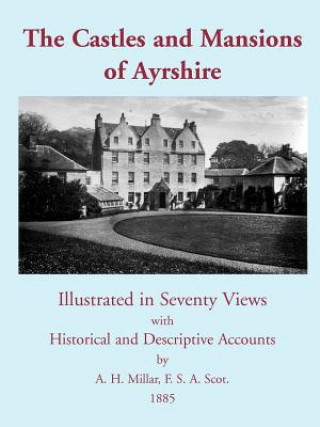 The Castles and Mansions of Ayrshire

Illustrated in Seventy Views
with
Historical and Descriptive Accounts
by
A. H. Millar, F. S. A. Scot.
1885